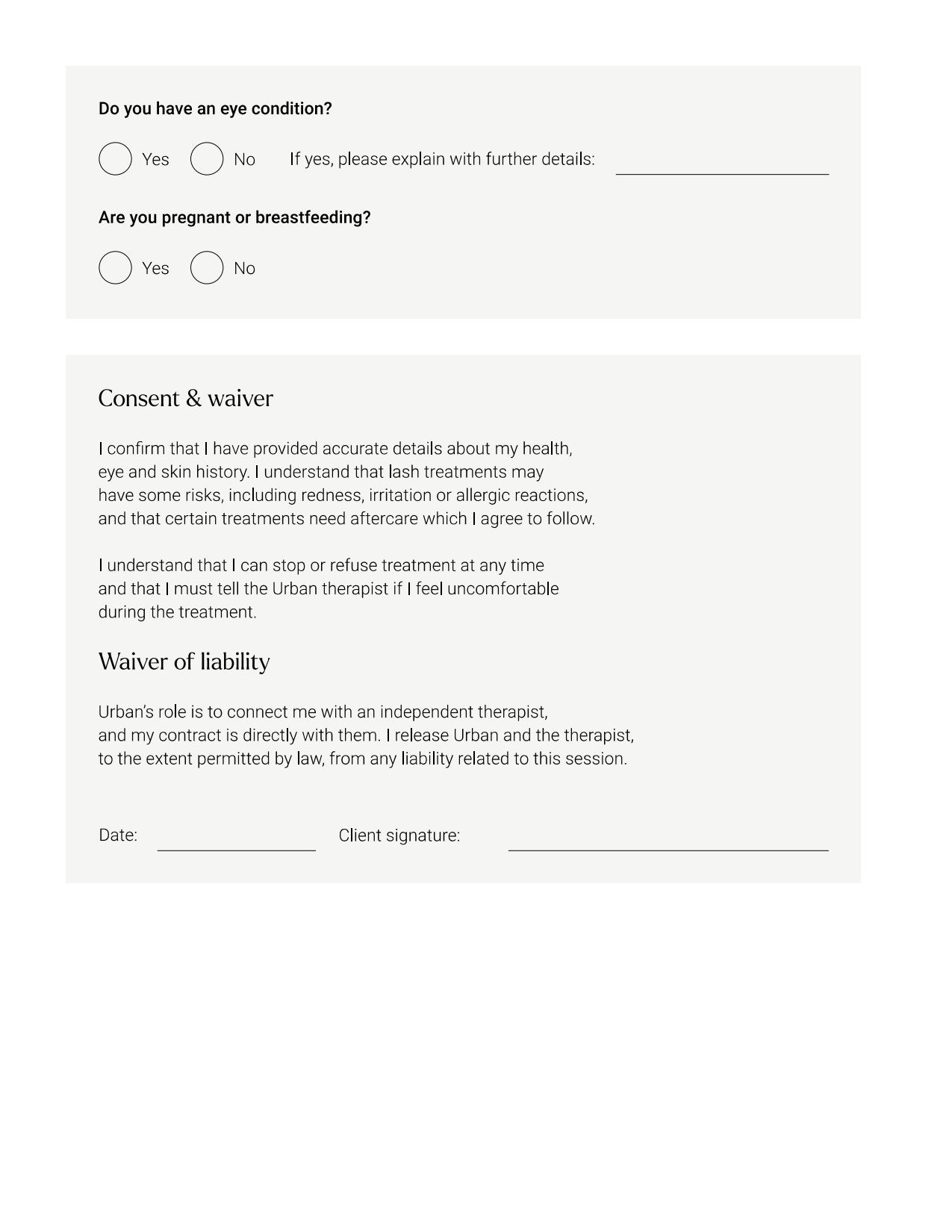 Do you have an eye condition?

Yes No If yes, please explain with further details:

Are you pregnant or breastfeeding?

Yes No

Consent & waiver

I confirm that I have provided accurate details about my health, eye and skin history. I understand that lash treatments may have some risks, including redness, irritation or allergic reactions, and that certain treatments need aftercare which I agree to follow.

I understand that I can stop or refuse treatment at any time and that I must tell the Urban therapist if I feel uncomfortable during the treatment.

Waiver of liability

Urban's role is to connect me with an independent therapist, and my contract is directly with them. I release Urban and the therapist, to the extent permitted by law, from any liability related to this session.

Date: Client signature: